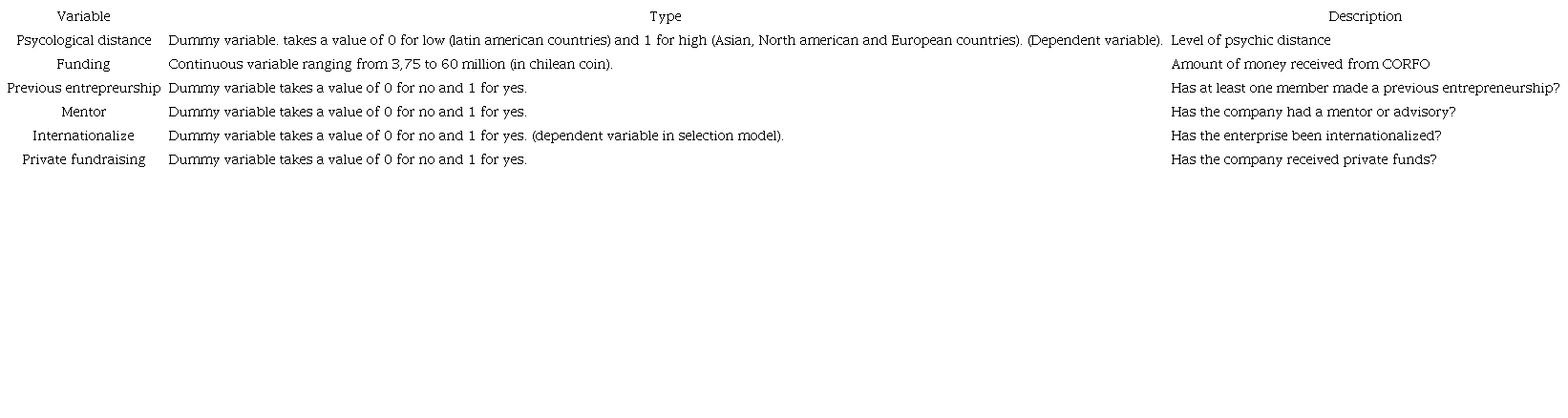 | Variable | Type | Description |
|---|---|---|
| Psycological distance | Dummy variable. takes a value of 0 for low (latin american countries) and 1 for high (Asian, North american and European countries). (Dependent variable). | Level of psychic distance |
| Funding | Continuous variable ranging from 3,75 to 60 million (in chilean coin). | Amount of money received from CORFO |
| Previous entrepreurship | Dummy variable takes a value of 0 for no and 1 for yes. | Has at least one member made a previous entrepreneurship? |
| Mentor | Dummy variable takes a value of 0 for no and 1 for yes. | Has the company had a mentor or advisory? |
| Internationalize | Dummy variable takes a value of 0 for no and 1 for yes. (dependent variable in selection model). | Has the enterprise been internationalized? |
| Private fundraising | Dummy variable takes a value of 0 for no and 1 for yes. | Has the company received private funds? |